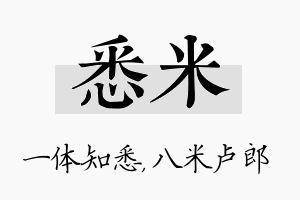 悉米

一体知悉，八米卢郎